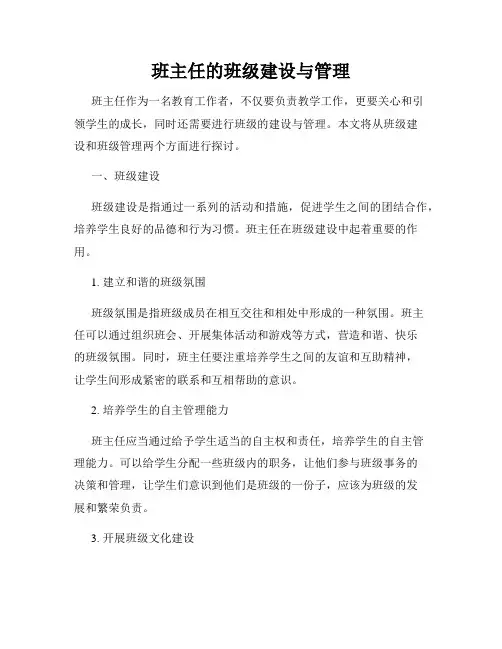 班主任的班级建设与管理

班主任作为一名教育工作者，不仅要负责教学工作，更要关心和引领学生的成长，同时还需要进行班级的建设与管理。本文将从班级建设和班级管理两个方面进行探讨。

一、班级建设

班级建设是指通过一系列的活动和措施，促进学生之间的团结合作，培养学生良好的品德和行为习惯。班主任在班级建设中起着重要的作用。

1. 建立和谐的班级氛围

班级氛围是指班级成员在相互交往和相处中形成的一种氛围。班主任可以通过组织班会、开展集体活动和游戏等方式，营造和谐、快乐的班级氛围。同时，班主任要注重培养学生之间的友谊和互助精神，让学生间形成紧密的联系和互相帮助的意识。

2. 培养学生的自主管理能力

班主任应当通过给予学生适当的自主权和责任，培养学生的自主管理能力。可以给学生分配一些班级内的职务，让他们参与班级事务的决策和管理，让学生们意识到他们是班级的一份子，应该为班级的发展和繁荣负责。

3. 开展班级文化建设